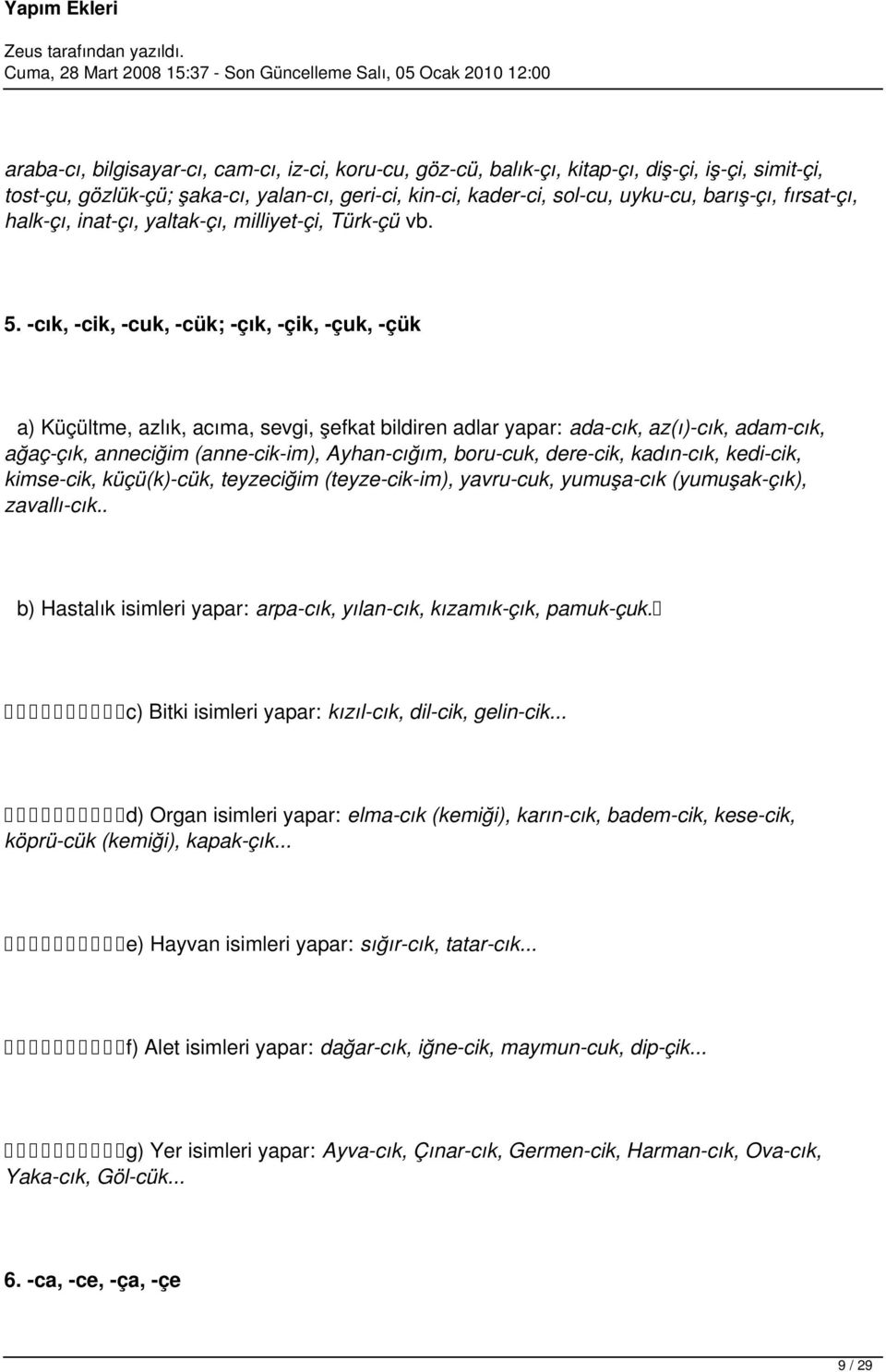 Yapım Ekleri

Zeus tarafından yazıldı.
Cuma, 28 Mart 2008 15:37 - Son Güncelleme Salı, 05 Ocak 2010 12:00

araba-cı, bilgisayar-cı, cam-cı, iz-ci, koru-cu, göz-cü, balık-çı, kitap-çı, diş-çi, iş-çi, simit-çi, tost-çu, gözlük-çü; şaka-cı, yalan-cı, geri-ci, kin-ci, kader-ci, sol-cu, uyku-cu, barış-çı, fırsat-çı, halk-çı, inat-çı, yaltak-çı, milliyet-çi, Türk-çü vb.

5. -cık, -cik, -cuk, -cük; -çık, -çik, -çuk, -çük

a) Küçültme, azlık, acıma, sevgi, şefkat bildiren adlar yapar: ada-cık, az(ı)-cık, adam-cık, ağaç-çık, anneciğim (anne-cik-im), Ayhan-cığım, boru-cuk, dere-cik, kadın-cık, kedi-cik, kimse-cik, küçü(k)-cük, teyzeciğim (teyze-cik-im), yavru-cuk, yumuşa-cık (yumuşak-çık), zavallı-cık..

b) Hastalık isimleri yapar: arpa-cık, yılan-cık, kızamık-çık, pamuk-çuk.

c) Bitki isimleri yapar: kızıl-cık, dil-cik, gelin-cik...

d) Organ isimleri yapar: elma-cık (kemiği), karın-cık, badem-cik, kese-cik, köprü-cük (kemiği), kapak-çık...

e) Hayvan isimleri yapar: sığır-cık, tatar-cık...

f) Alet isimleri yapar: dağar-cık, iğne-cik, maymun-cuk, dip-çik...

g) Yer isimleri yapar: Ayva-cık, Çınar-cık, Germen-cik, Harman-cık, Ova-cık, Yaka-cık, Göl-cük...

6. -ca, -ce, -ça, -çe

9 / 29